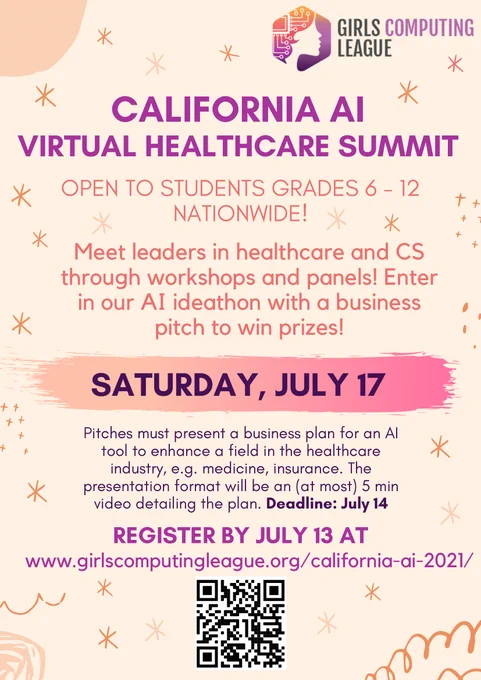 GIRLS COMPUTING LEAGUE

CALIFORNIA AI
VIRTUAL HEALTHCARE SUMMIT

OPEN TO STUDENTS GRADES 6 - 12 NATIONWIDE!

Meet leaders in healthcare and CS through workshops and panels! Enter in our AI ideathon with a business pitch to win prizes!

SATURDAY, JULY 17

Pitches must present a business plan for an AI tool to enhance a field in the healthcare industry, e.g. medicine, insurance. The presentation format will be an (at most) 5 min video detailing the plan. Deadline: July 14

REGISTER BY JULY 13 AT
www.girlscomputingleague.org/california-ai-2021/